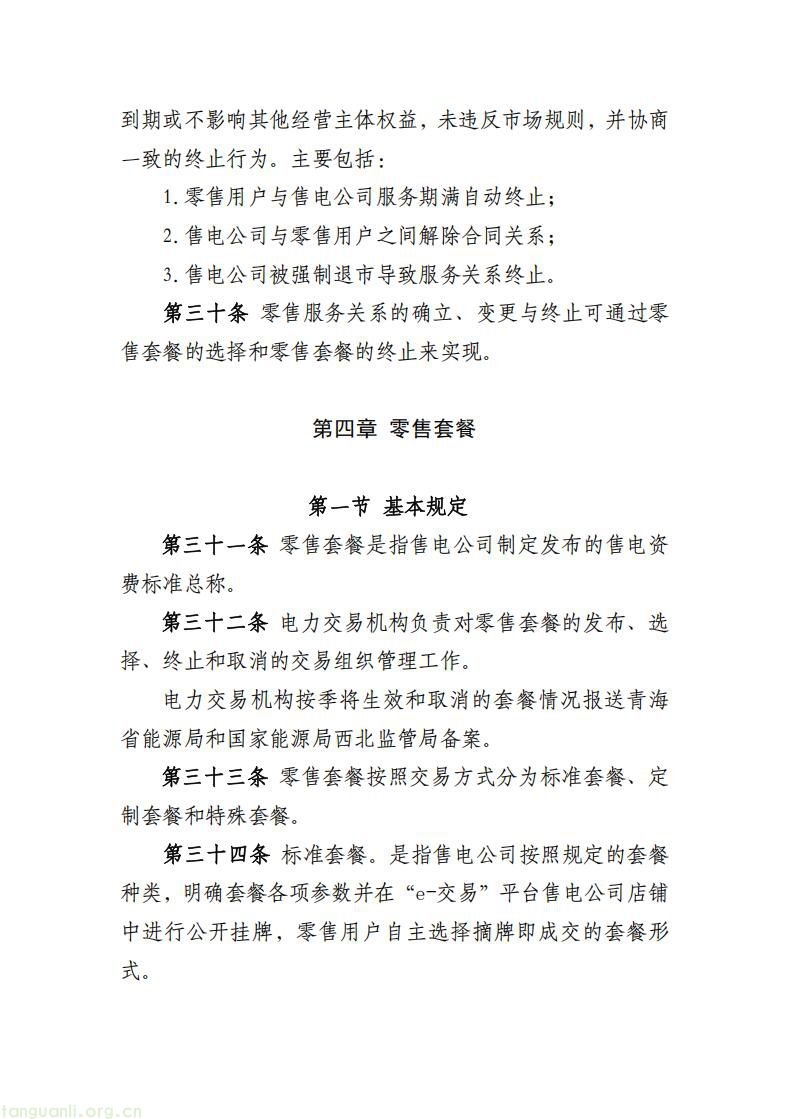 到期或不影响其他经营主体权益，未违反市场规则，并协商一致的终止行为。主要包括：

1.零售用户与售电公司服务期满自动终止；

2.售电公司与零售用户之间解除合同关系；

3.售电公司被强制退市导致服务关系终止。

第三十条 零售服务关系的确立、变更与终止可通过零售套餐的选择和零售套餐的终止来实现。

第四章 零售套餐

第一节 基本规定

第三十一条 零售套餐是指售电公司制定发布的售电资费标准总称。

第三十二条 电力交易机构负责对零售套餐的发布、选择、终止和取消的交易组织管理工作。

电力交易机构按季将生效和取消的套餐情况报送青海省能源局和国家能源局西北监管局备案。

第三十三条 零售套餐按照交易方式分为标准套餐、定制套餐和特殊套餐。

第三十四条 标准套餐。是指售电公司按照规定的套餐种类，明确套餐各项参数并在“e-交易”平台售电公司店铺中进行公开挂牌，零售用户自主选择摘牌即成交的套餐形式。

tanguanli.org.cn